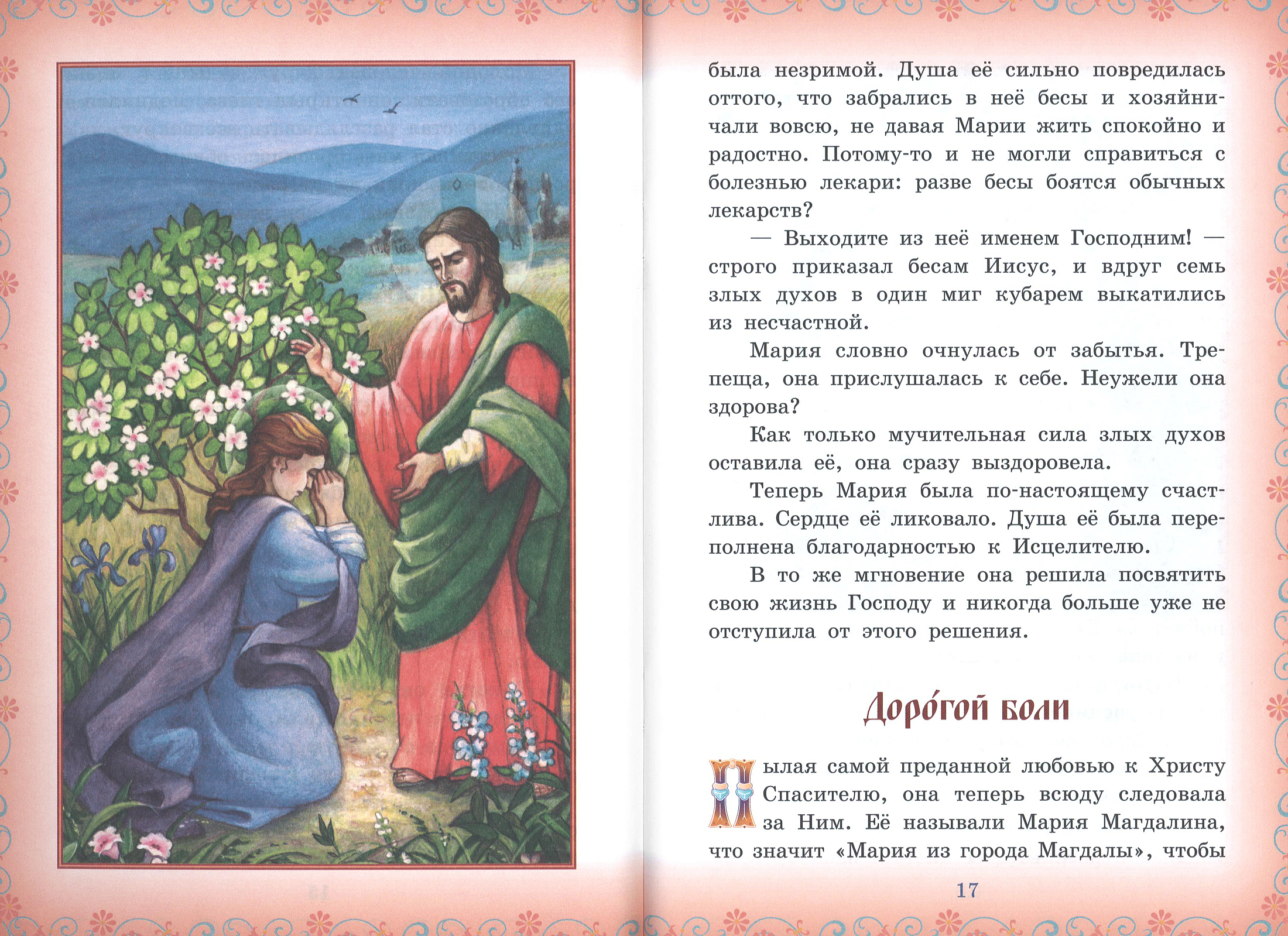 была незримой. Душа её сильно повредилась оттого, что забрались в неё бесы и хозяйничали вовсю, не давая Марии жить спокойно и радостно. Потому-то и не могли справиться с болезнью лекари: разве бесы боятся обычных лекарств?

— Выходите из неё именем Господним! — строго приказал бесам Иисус, и вдруг семь злых духов в один миг кубарем выкатились из несчастной.

Мария словно очнулась от забытья. Трепеща, она прислушалась к себе. Неужели она здорова?

Как только мучительная сила злых духов оставила её, она сразу выздоровела.

Теперь Мария была по-настоящему счастлива. Сердце её ликовало. Душа её была переполнена благодарностью к Исцелителю.

В то же мгновение она решила посвятить свою жизнь Господу и никогда больше уже не отступила от этого решения.

Доро́гой боли

Пылая самой преданной любовью к Христу Спасителю, она теперь всюду следовала за Ним. Её называли Мария Магдалина, что значит «Мария из города Магдалы», чтобы

17